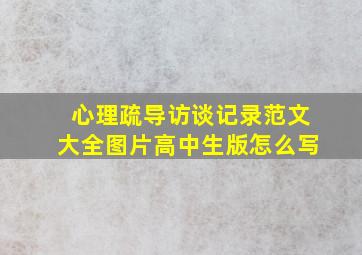 心理疏导访谈记录范文大全图片高中生版怎么写